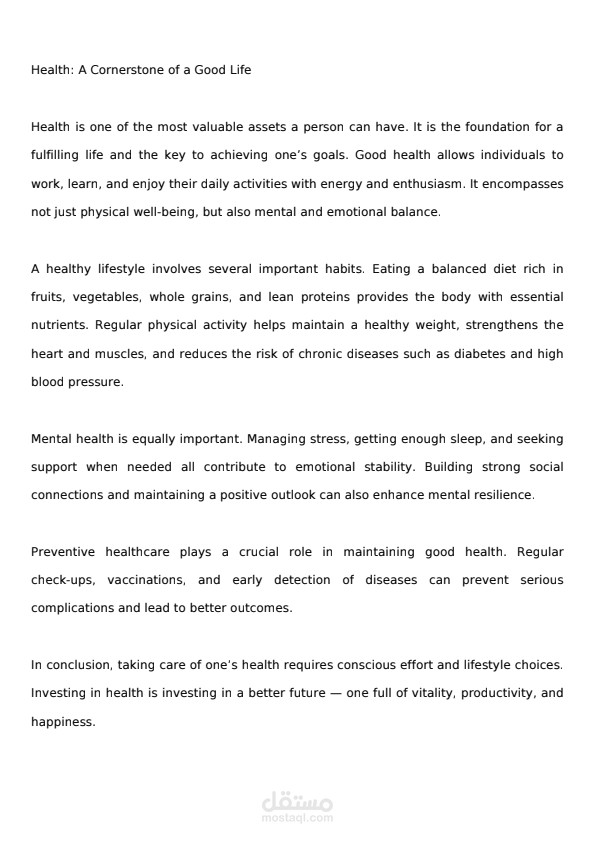 Health: A Cornerstone of a Good Life

Health is one of the most valuable assets a person can have. It is the foundation for a fulfilling life and the key to achieving one's goals. Good health allows individuals to work, learn, and enjoy their daily activities with energy and enthusiasm. It encompasses not just physical well-being, but also mental and emotional balance.

A healthy lifestyle involves several important habits. Eating a balanced diet rich in fruits, vegetables, whole grains, and lean proteins provides the body with essential nutrients. Regular physical activity helps maintain a healthy weight, strengthens the heart and muscles, and reduces the risk of chronic diseases such as diabetes and high blood pressure.

Mental health is equally important. Managing stress, getting enough sleep, and seeking support when needed all contribute to emotional stability. Building strong social connections and maintaining a positive outlook can also enhance mental resilience.

Preventive healthcare plays a crucial role in maintaining good health. Regular check-ups, vaccinations, and early detection of diseases can prevent serious complications and lead to better outcomes.

In conclusion, taking care of one's health requires conscious effort and lifestyle choices. Investing in health is investing in a better future — one full of vitality, productivity, and happiness.

مستقل
mostaql.com